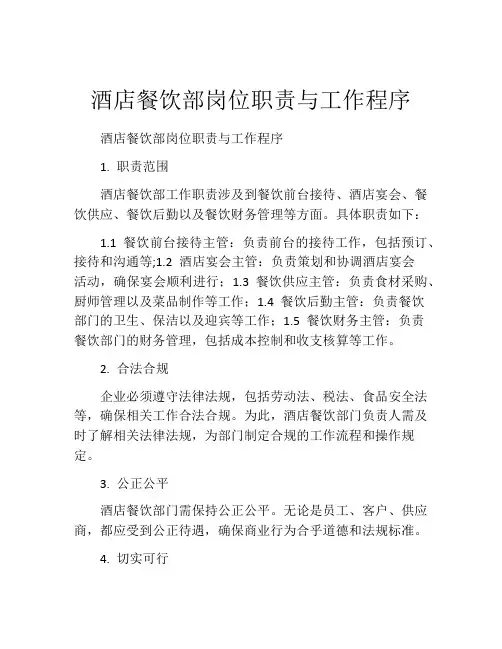 酒店餐饮部岗位职责与工作程序

酒店餐饮部岗位职责与工作程序

1. 职责范围

酒店餐饮部工作职责涉及到餐饮前台接待、酒店宴会、餐饮供应、餐饮后勤以及餐饮财务管理等方面。具体职责如下：

1.1 餐饮前台接待主管：负责前台的接待工作，包括预订、接待和沟通等;1.2 酒店宴会主管：负责策划和协调酒店宴会活动，确保宴会顺利进行；1.3 餐饮供应主管：负责食材采购、厨师管理以及菜品制作等工作；1.4 餐饮后勤主管：负责餐饮部门的卫生、保洁以及迎宾等工作；1.5 餐饮财务主管：负责餐饮部门的财务管理，包括成本控制和收支核算等工作。

2. 合法合规

企业必须遵守法律法规，包括劳动法、税法、食品安全法等，确保相关工作合法合规。为此，酒店餐饮部门负责人需及时了解相关法律法规，为部门制定合规的工作流程和操作规定。

3. 公正公平

酒店餐饮部门需保持公正公平。无论是员工、客户、供应商，都应受到公正待遇，确保商业行为合乎道德和法规标准。

4. 切实可行